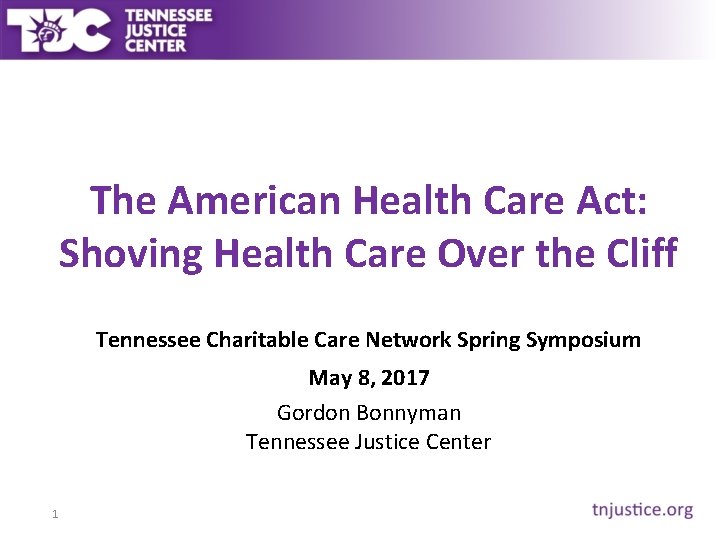 TJC TENNESSEE JUSTICE CENTER

The American Health Care Act: Shoving Health Care Over the Cliff

Tennessee Charitable Care Network Spring Symposium

May 8, 2017

Gordon Bonnyman
Tennessee Justice Center

1

tnjustice.org